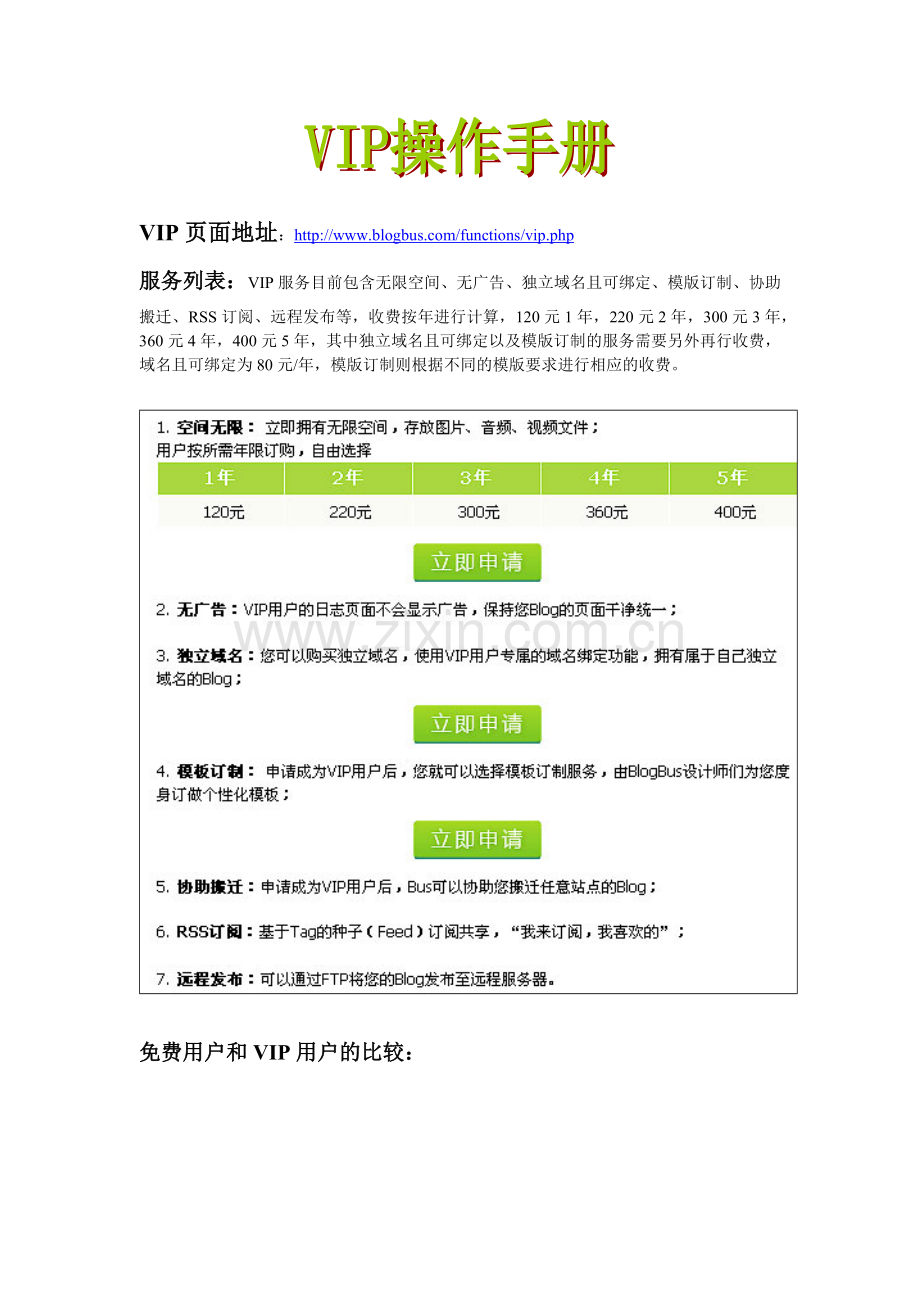 VIP操作手册

VIP页面地址：http://www.blogbus.com/functions/vip.php

服务列表：VIP服务目前包含无限空间、无广告、独立域名且可绑定、模版订制、协助搬迁、RSS订阅、远程发布等，收费按年进行计算，120元1年，220元2年，300元3年，360元4年，400元5年，其中独立域名且可绑定以及模版订制的服务需要另外再行收费，域名且可绑定为80元/年，模版订制则根据不同的模版要求进行相应的收费。

1. 空间无限：立即拥有无限空间，存放图片、音频、视频文件；
用户按所需年限订购，自由选择

| 1年 | 2年 | 3年 | 4年 | 5年 |
|---|---|---|---|---|
| 120元 | 220元 | 300元 | 360元 | 400元 |

立即申请

2. 无广告：VIP用户的日志页面不会显示广告，保持您Blog的页面干净统一；

3. 独立域名：您可以购买独立域名，使用VIP用户专属的域名绑定功能，拥有属于自己独立域名的Blog；

立即申请

4. 模板订制：申请成为VIP用户后，您就可以选择模板订制服务，由BlogBus设计师们为您度身订做个性化模板；

立即申请

5. 协助搬迁：申请成为VIP用户后，Bus可以协助您搬迁任意站点的Blog；

6. RSS订阅：基于Tag的种子（Feed）订阅共享，“我来订阅，我喜欢的”；

7. 远程发布：可以通过FTP将您的Blog发布至远程服务器。

免费用户和VIP用户的比较：

www.zixin.com.cn